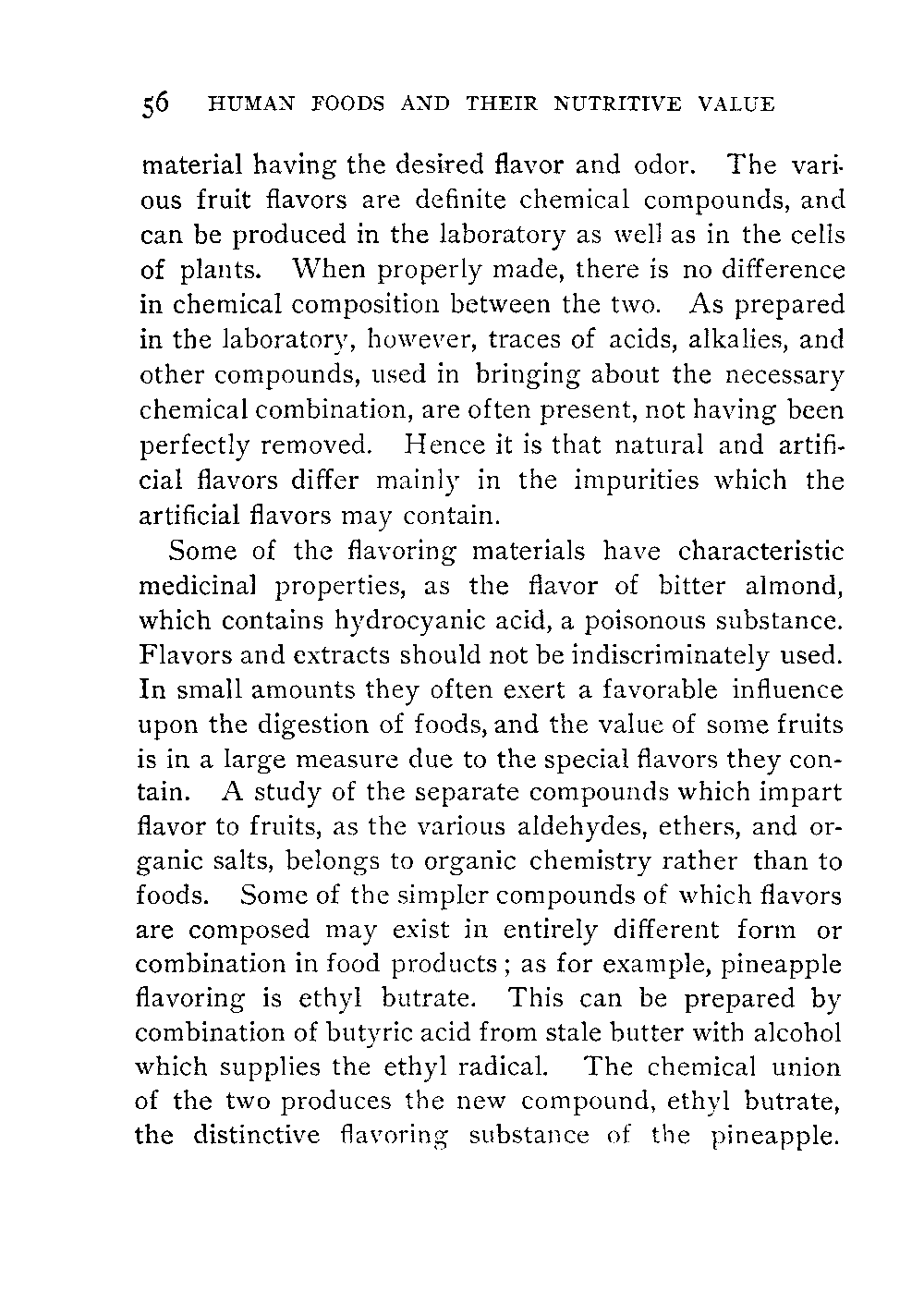 56 HUMAN FOODS AND THEIR NUTRITIVE VALUE

material having the desired flavor and odor. The various fruit flavors are definite chemical compounds, and can be produced in the laboratory as well as in the cells of plants. When properly made, there is no difference in chemical composition between the two. As prepared in the laboratory, however, traces of acids, alkalies, and other compounds, used in bringing about the necessary chemical combination, are often present, not having been perfectly removed. Hence it is that natural and artificial flavors differ mainly in the impurities which the artificial flavors may contain.

Some of the flavoring materials have characteristic medicinal properties, as the flavor of bitter almond, which contains hydrocyanic acid, a poisonous substance. Flavors and extracts should not be indiscriminately used. In small amounts they often exert a favorable influence upon the digestion of foods, and the value of some fruits is in a large measure due to the special flavors they contain. A study of the separate compounds which impart flavor to fruits, as the various aldehydes, ethers, and organic salts, belongs to organic chemistry rather than to foods. Some of the simpler compounds of which flavors are composed may exist in entirely different form or combination in food products; as for example, pineapple flavoring is ethyl butrate. This can be prepared by combination of butyric acid from stale butter with alcohol which supplies the ethyl radical. The chemical union of the two produces the new compound, ethyl butrate, the distinctive flavoring substance of the pineapple.